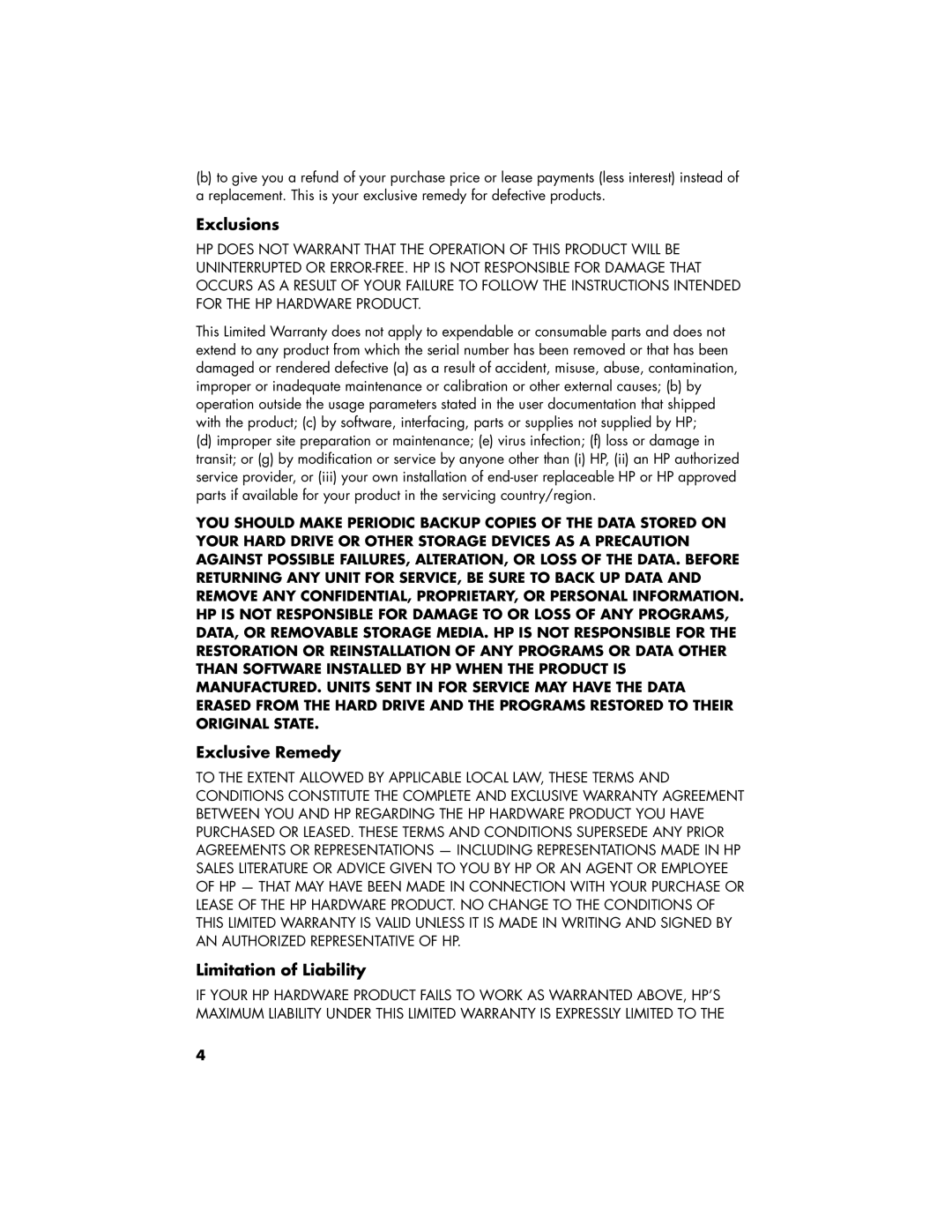 (b) to give you a refund of your purchase price or lease payments (less interest) instead of a replacement. This is your exclusive remedy for defective products.

Exclusions

HP DOES NOT WARRANT THAT THE OPERATION OF THIS PRODUCT WILL BE UNINTERRUPTED OR ERROR-FREE. HP IS NOT RESPONSIBLE FOR DAMAGE THAT OCCURS AS A RESULT OF YOUR FAILURE TO FOLLOW THE INSTRUCTIONS INTENDED FOR THE HP HARDWARE PRODUCT.

This Limited Warranty does not apply to expendable or consumable parts and does not extend to any product from which the serial number has been removed or that has been damaged or rendered defective (a) as a result of accident, misuse, abuse, contamination, improper or inadequate maintenance or calibration or other external causes; (b) by operation outside the usage parameters stated in the user documentation that shipped with the product; (c) by software, interfacing, parts or supplies not supplied by HP; (d) improper site preparation or maintenance; (e) virus infection; (f) loss or damage in transit; or (g) by modification or service by anyone other than (i) HP, (ii) an HP authorized service provider, or (iii) your own installation of end-user replaceable HP or HP approved parts if available for your product in the servicing country/region.

YOU SHOULD MAKE PERIODIC BACKUP COPIES OF THE DATA STORED ON YOUR HARD DRIVE OR OTHER STORAGE DEVICES AS A PRECAUTION AGAINST POSSIBLE FAILURES, ALTERATION, OR LOSS OF THE DATA. BEFORE RETURNING ANY UNIT FOR SERVICE, BE SURE TO BACK UP DATA AND REMOVE ANY CONFIDENTIAL, PROPRIETARY, OR PERSONAL INFORMATION. HP IS NOT RESPONSIBLE FOR DAMAGE TO OR LOSS OF ANY PROGRAMS, DATA, OR REMOVABLE STORAGE MEDIA. HP IS NOT RESPONSIBLE FOR THE RESTORATION OR REINSTALLATION OF ANY PROGRAMS OR DATA OTHER THAN SOFTWARE INSTALLED BY HP WHEN THE PRODUCT IS MANUFACTURED. UNITS SENT IN FOR SERVICE MAY HAVE THE DATA ERASED FROM THE HARD DRIVE AND THE PROGRAMS RESTORED TO THEIR ORIGINAL STATE.

Exclusive Remedy

TO THE EXTENT ALLOWED BY APPLICABLE LOCAL LAW, THESE TERMS AND CONDITIONS CONSTITUTE THE COMPLETE AND EXCLUSIVE WARRANTY AGREEMENT BETWEEN YOU AND HP REGARDING THE HP HARDWARE PRODUCT YOU HAVE PURCHASED OR LEASED. THESE TERMS AND CONDITIONS SUPERSEDE ANY PRIOR AGREEMENTS OR REPRESENTATIONS — INCLUDING REPRESENTATIONS MADE IN HP SALES LITERATURE OR ADVICE GIVEN TO YOU BY HP OR AN AGENT OR EMPLOYEE OF HP — THAT MAY HAVE BEEN MADE IN CONNECTION WITH YOUR PURCHASE OR LEASE OF THE HP HARDWARE PRODUCT. NO CHANGE TO THE CONDITIONS OF THIS LIMITED WARRANTY IS VALID UNLESS IT IS MADE IN WRITING AND SIGNED BY AN AUTHORIZED REPRESENTATIVE OF HP.

Limitation of Liability

IF YOUR HP HARDWARE PRODUCT FAILS TO WORK AS WARRANTED ABOVE, HP'S MAXIMUM LIABILITY UNDER THIS LIMITED WARRANTY IS EXPRESSLY LIMITED TO THE

4